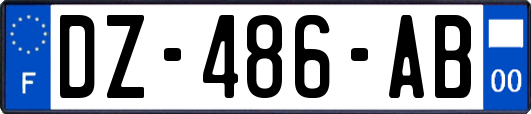 F
DZ-486-AB
00